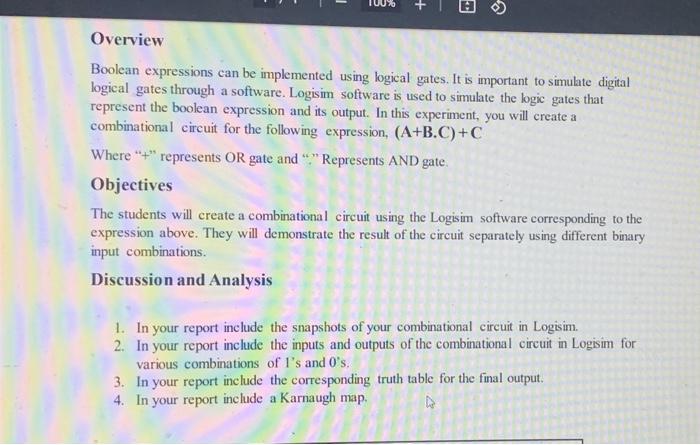 100%   +

Overview

Boolean expressions can be implemented using logical gates. It is important to simulate digital logical gates through a software. Logisim software is used to simulate the logic gates that represent the boolean expression and its output. In this experiment, you will create a combinational circuit for the following expression, $(A+B.C)+C$

Where "+" represents OR gate and "." Represents AND gate.

Objectives

The students will create a combinational circuit using the Logisim software corresponding to the expression above. They will demonstrate the result of the circuit separately using different binary input combinations.

Discussion and Analysis

1. In your report include the snapshots of your combinational circuit in Logisim.
2. In your report include the inputs and outputs of the combinational circuit in Logisim for various combinations of 1's and 0's.
3. In your report include the corresponding truth table for the final output.
4. In your report include a Karnaugh map.